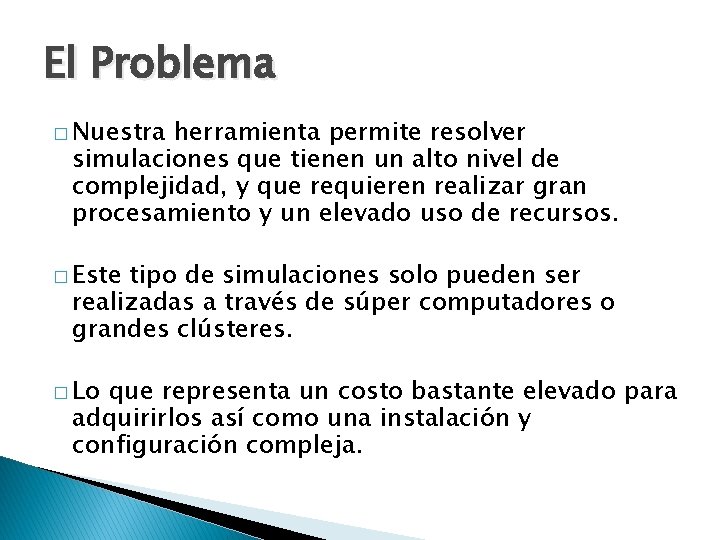 El Problema

□ Nuestra herramienta permite resolver simulaciones que tienen un alto nivel de complejidad, y que requieren realizar gran procesamiento y un elevado uso de recursos.

□ Este tipo de simulaciones solo pueden ser realizadas a través de súper computadores o grandes clústeres.

□ Lo que representa un costo bastante elevado para adquirirlos así como una instalación y configuración compleja.